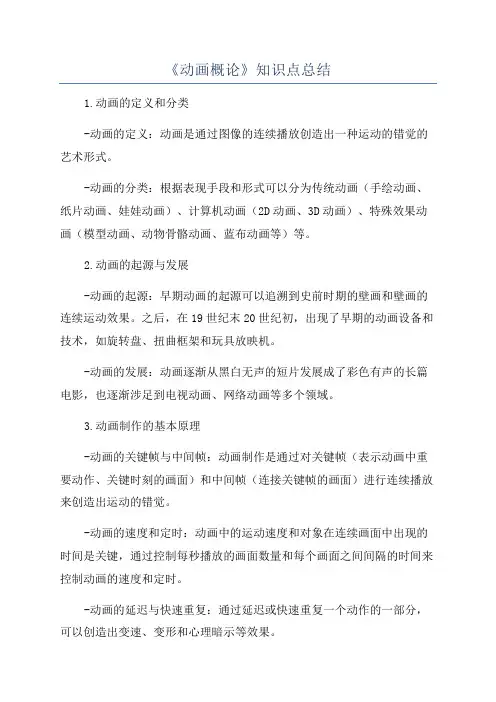 《动画概论》知识点总结

1.动画的定义和分类

-动画的定义：动画是通过图像的连续播放创造出一种运动的错觉的艺术形式。

-动画的分类：根据表现手段和形式可以分为传统动画（手绘动画、纸片动画、娃娃动画）、计算机动画（2D动画、3D动画）、特殊效果动画（模型动画、动物骨骼动画、蓝布动画等）等。

2.动画的起源与发展

-动画的起源：早期动画的起源可以追溯到史前时期的壁画和壁画的连续运动效果。之后，在19世纪末20世纪初，出现了早期的动画设备和技术，如旋转盘、扭曲框架和玩具放映机。

-动画的发展：动画逐渐从黑白无声的短片发展成了彩色有声的长篇电影，也逐渐涉足到电视动画、网络动画等多个领域。

3.动画制作的基本原理

-动画的关键帧与中间帧：动画制作是通过对关键帧（表示动画中重要动作、关键时刻的画面）和中间帧（连接关键帧的画面）进行连续播放来创造出运动的错觉。

-动画的速度和定时：动画中的运动速度和对象在连续画面中出现的时间是关键，通过控制每秒播放的画面数量和每个画面之间间隔的时间来控制动画的速度和定时。

-动画的延迟与快速重复：通过延迟或快速重复一个动作的一部分，可以创造出变速、变形和心理暗示等效果。